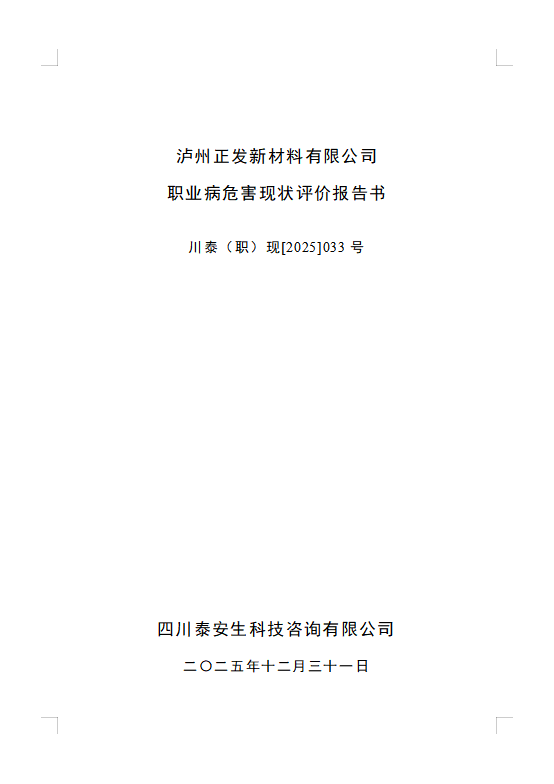 泸州正发新材料有限公司

职业病危害现状评价报告书

川泰（职）现[2025]033号

四川泰安生科技咨询有限公司

二〇二五年十二月三十一日